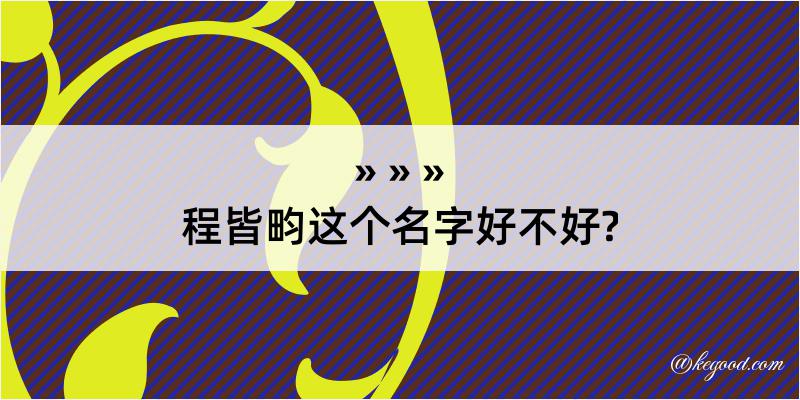 » » »
程皆畇这个名字好不好?

@kegood.com